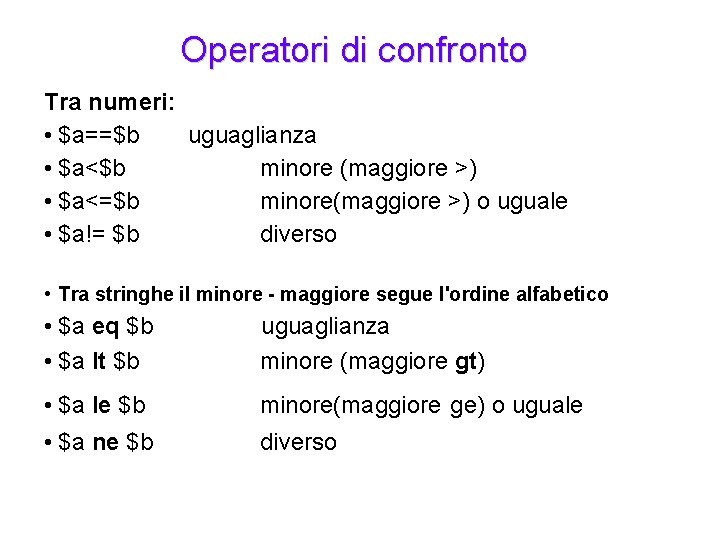 Operatori di confronto

Tra numeri:

• \$a==\$b uguaglianza
• \$a<\$b minore (maggiore >)
• \$a<=\$b minore(maggiore >) o uguale
• \$a!= \$b diverso

• Tra stringhe il minore - maggiore segue l'ordine alfabetico
• \$a eq \$b uguaglianza
• \$a lt \$b minore (maggiore gt)
• \$a le \$b minore(maggiore ge) o uguale
• \$a ne \$b diverso